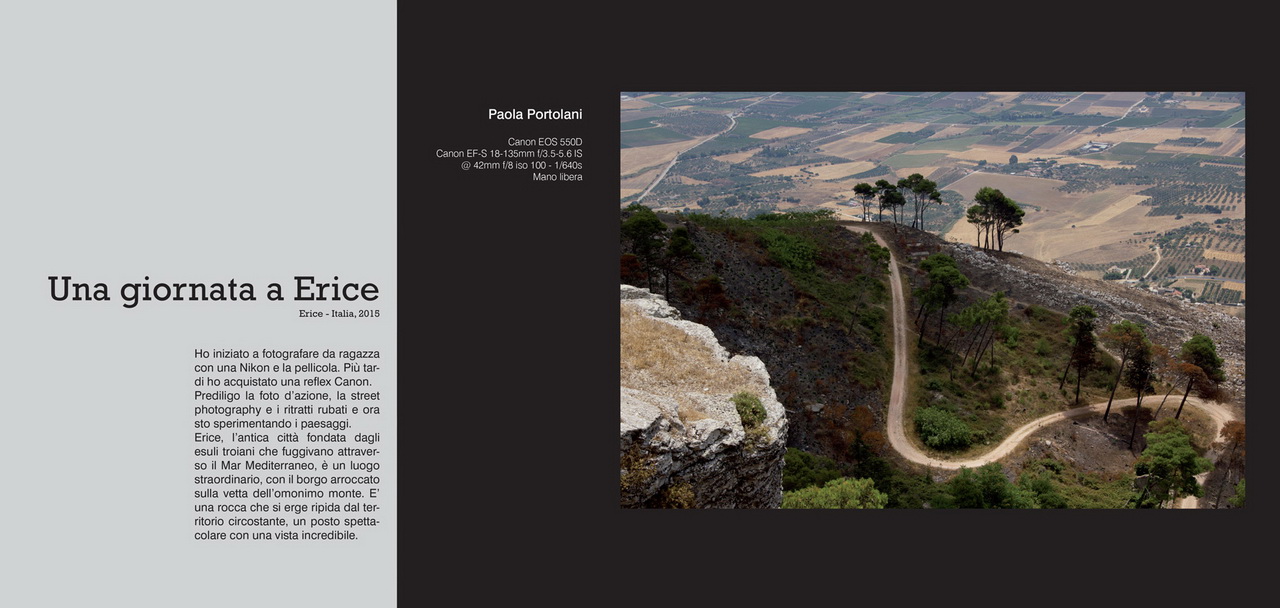 Una giornata a Erice

Erice - Italia, 2015

Ho iniziato a fotografare da ragazza con una Nikon e la pellicola. Più tardi ho acquistato una reflex Canon. Prediligo la foto d'azione, la street photography e i ritratti rubati e ora sto sperimentando i paesaggi.
Erice, l'antica città fondata dagli esuli troiani che fuggivano attraverso il Mar Mediterraneo, è un luogo straordinario, con il borgo arroccato sulla vetta dell'omonimo monte. E' una rocca che si erge ripida dal territorio circostante, un posto spettacolare con una vista incredibile.

Paola Portolani

Canon EOS 550D
Canon EF-S 18-135mm f/3.5-5.6 IS
@ 42mm f/8 iso 100 - 1/640s
Mano libera